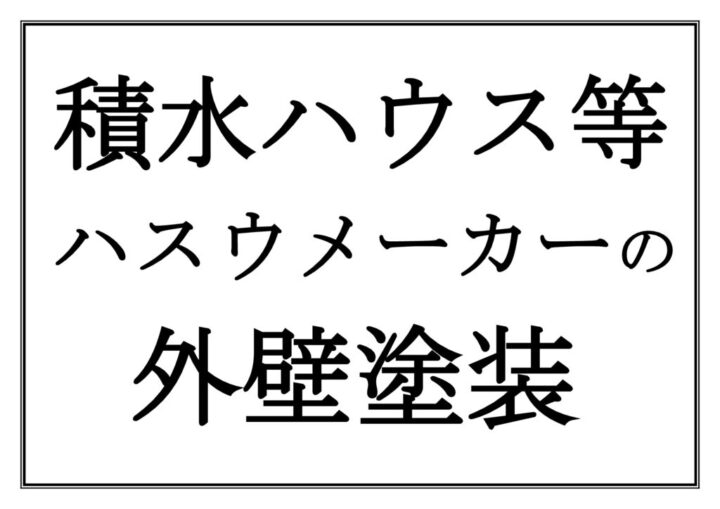 積水ハウス等
ハスウメーカーの
外壁塗装